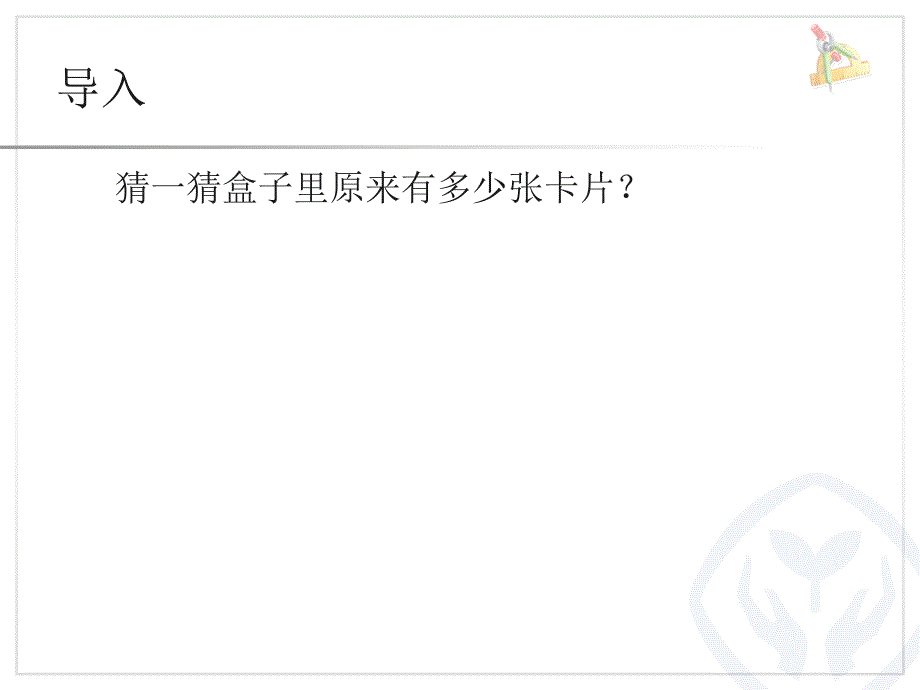 导入

猜一猜盒子里原来有多少张卡片？